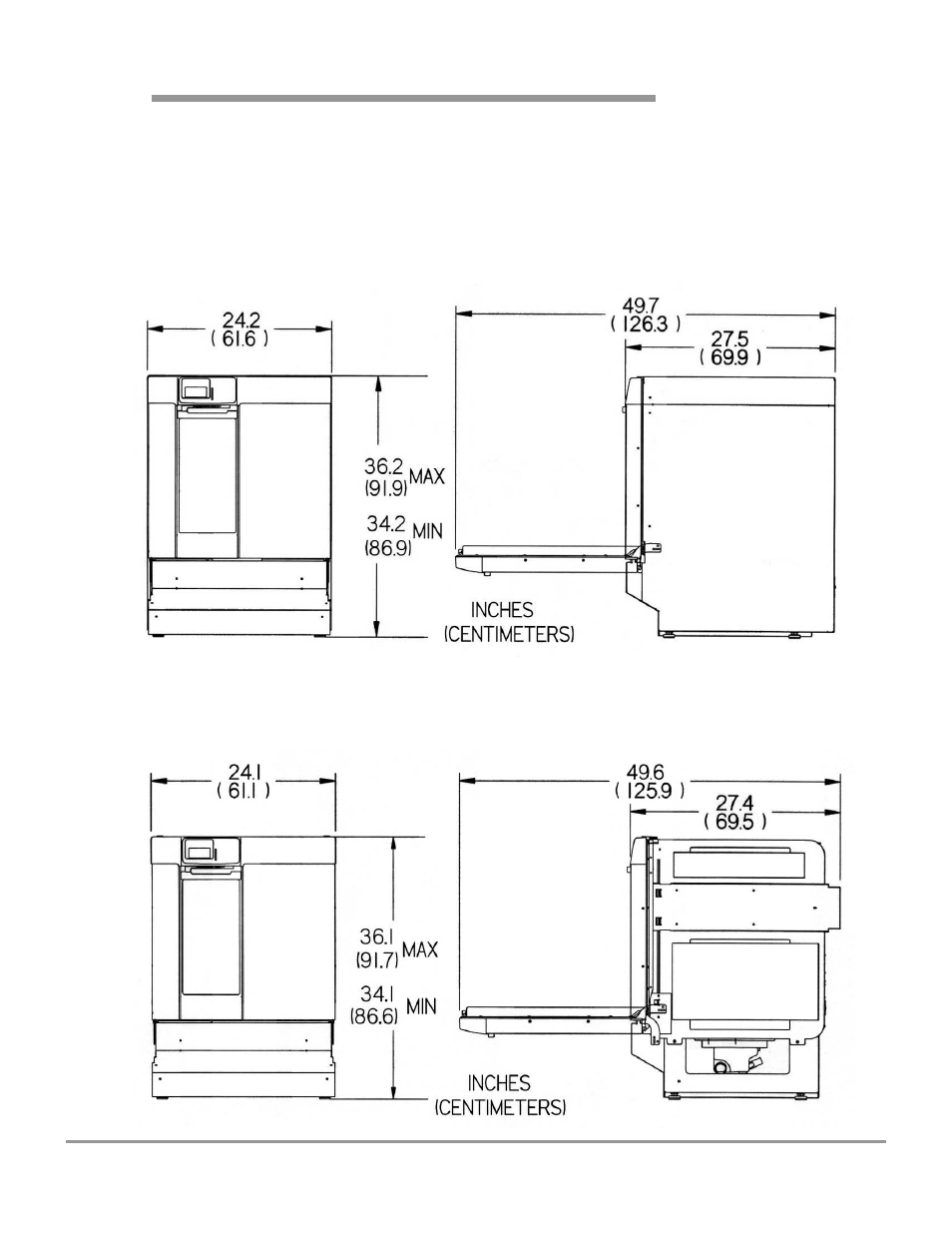 24.2
( 61.6 )

49.7
( 126.3 )

27.5
( 69.9 )

36.2
(91.9) MAX

34.2
(86.9) MIN

INCHES
(CENTIMETERS)

24.1
( 61.1 )

49.6
( 125.9 )

27.4
( 69.5 )

36.1
(91.7) MAX

34.1
(86.6) MIN

INCHES
(CENTIMETERS)